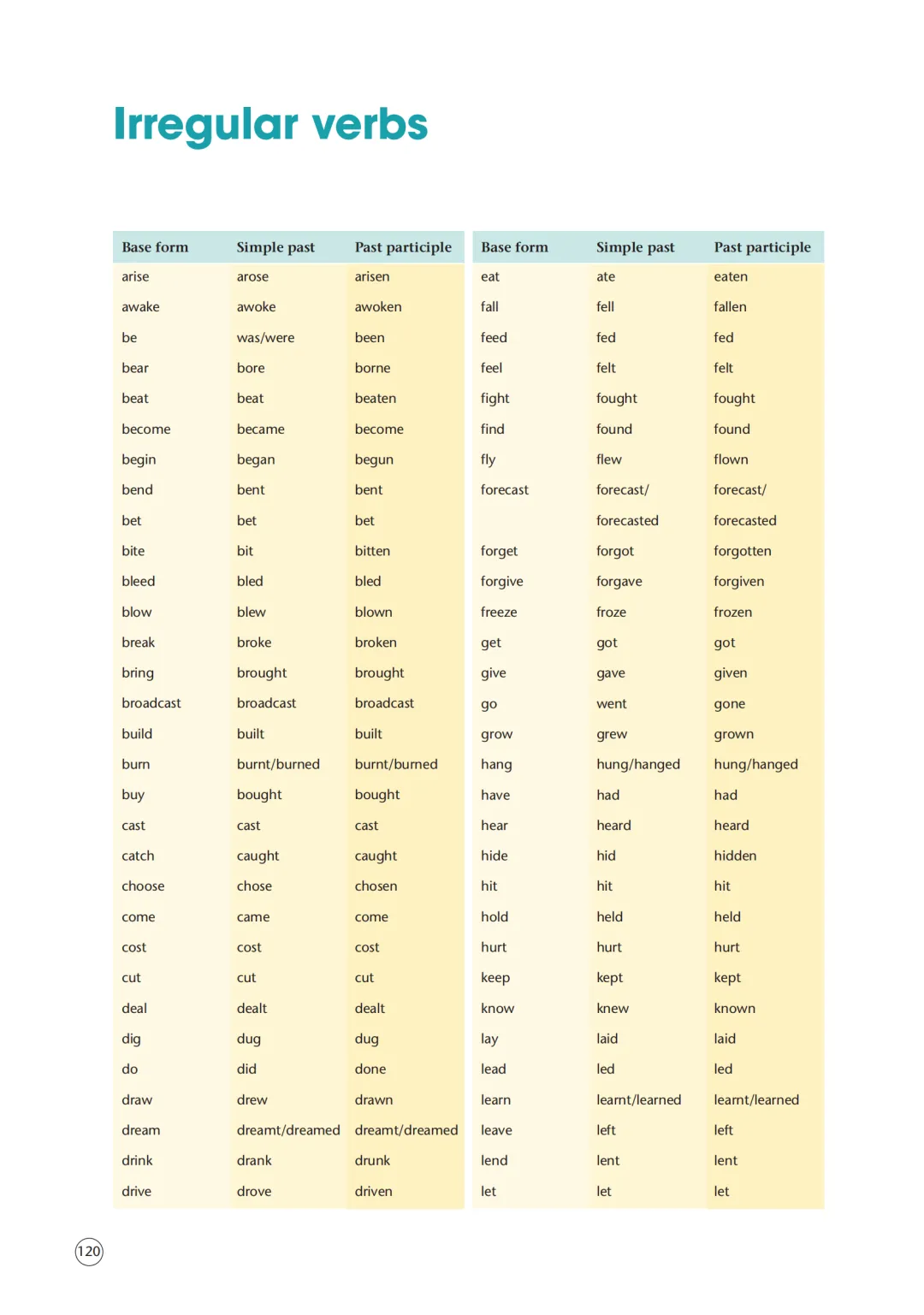 Irregular verbs

| Base form | Simple past | Past participle |
|---|---|---|
| arise | arose | arisen |
| awake | awoke | awoken |
| be | was/were | been |
| bear | bore | borne |
| beat | beat | beaten |
| become | became | become |
| begin | began | begun |
| bend | bent | bent |
| bet | bet | bet |
| bite | bit | bitten |
| bleed | bled | bled |
| blow | blew | blown |
| break | broke | broken |
| bring | brought | brought |
| broadcast | broadcast | broadcast |
| build | built | built |
| burn | burnt/burned | burnt/burned |
| buy | bought | bought |
| cast | cast | cast |
| catch | caught | caught |
| choose | chose | chosen |
| come | came | come |
| cost | cost | cost |
| cut | cut | cut |
| deal | dealt | dealt |
| dig | dug | dug |
| do | did | done |
| draw | drew | drawn |
| dream | dreamt/dreamed | dreamt/dreamed |
| drink | drank | drunk |
| drive | drove | driven |

| Base form | Simple past | Past participle |
|---|---|---|
| eat | ate | eaten |
| fall | fell | fallen |
| feed | fed | fed |
| feel | felt | felt |
| fight | fought | fought |
| find | found | found |
| fly | flew | flown |
| forecast | forecast/ forecasted | forecast/ forecasted |
| forget | forgot | forgotten |
| forgive | forgave | forgiven |
| freeze | froze | frozen |
| get | got | got |
| give | gave | given |
| go | went | gone |
| grow | grew | grown |
| hang | hung/hanged | hung/hanged |
| have | had | had |
| hear | heard | heard |
| hide | hid | hidden |
| hit | hit | hit |
| hold | held | held |
| hurt | hurt | hurt |
| keep | kept | kept |
| know | knew | known |
| lay | laid | laid |
| lead | led | led |
| learn | learnt/learned | learnt/learned |
| leave | left | left |
| lend | lent | lent |
| let | let | let |

120